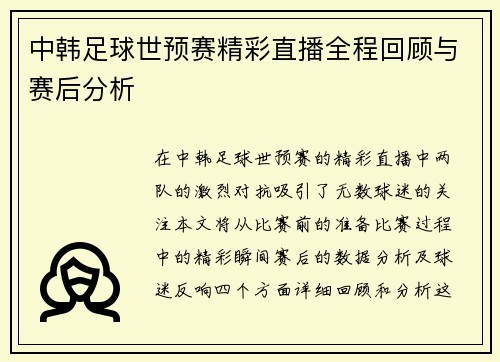 中韩足球世预赛精彩直播全程回顾与赛后分析

在中韩足球世预赛的精彩直播中两队的激烈对抗吸引了无数球迷的关注本文将从比赛前的准备比赛过程中的精彩瞬间赛后的数据分析及球迷反响四个方面详细回顾和分析这